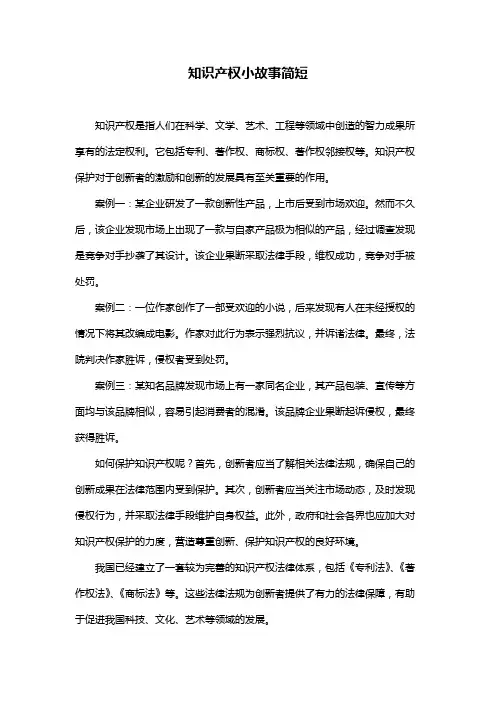 知识产权小故事简短

知识产权是指人们在科学、文学、艺术、工程等领域中创造的智力成果所享有的法定权利。它包括专利、著作权、商标权、著作权邻接权等。知识产权保护对于创新者的激励和创新的发展具有至关重要的作用。

案例一：某企业研发了一款创新性产品，上市后受到市场欢迎。然而不久后，该企业发现市场上出现了一款与自家产品极为相似的产品，经过调查发现是竞争对手抄袭了其设计。该企业果断采取法律手段，维权成功，竞争对手被处罚。

案例二：一位作家创作了一部受欢迎的小说，后来发现有人在未经授权的情况下将其改编成电影。作家对此行为表示强烈抗议，并诉诸法律。最终，法院判决作家胜诉，侵权者受到处罚。

案例三：某知名品牌发现市场上有一家同名企业，其产品包装、宣传等方面均与该品牌相似，容易引起消费者的混淆。该品牌企业果断起诉侵权，最终获得胜诉。

如何保护知识产权呢？首先，创新者应当了解相关法律法规，确保自己的创新成果在法律范围内受到保护。其次，创新者应当关注市场动态，及时发现侵权行为，并采取法律手段维护自身权益。此外，政府和社会各界也应加大对知识产权保护的力度，营造尊重创新、保护知识产权的良好环境。

我国已经建立了一套较为完善的知识产权法律体系，包括《专利法》、《著作权法》、《商标法》等。这些法律法规为创新者提供了有力的法律保障，有助于促进我国科技、文化、艺术等领域的发展。